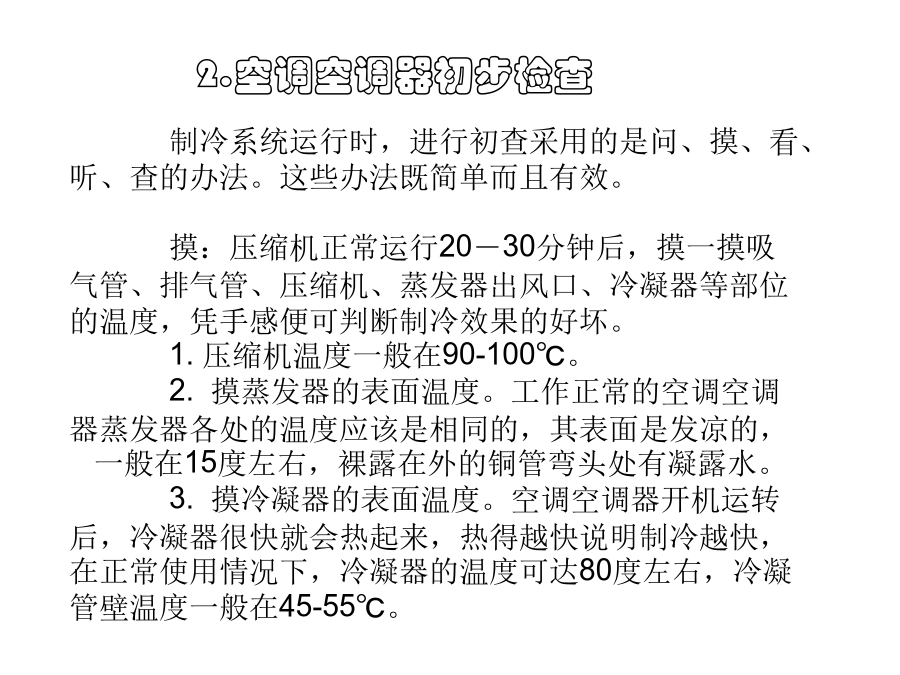 2.空调空调器初步检查

制冷系统运行时，进行初查采用的是问、摸、看、听、查的办法。这些办法既简单而且有效。

摸：压缩机正常运行20－30分钟后，摸一摸吸气管、排气管、压缩机、蒸发器出风口、冷凝器等部位的温度，凭手感便可判断制冷效果的好坏。

1. 压缩机温度一般在90-100℃。

2. 摸蒸发器的表面温度。工作正常的空调空调器蒸发器各处的温度应该是相同的，其表面是发凉的，一般在15度左右，裸露在外的铜管弯头处有凝露水。

3. 摸冷凝器的表面温度。空调空调器开机运转后，冷凝器很快就会热起来，热得越快说明制冷越快，在正常使用情况下，冷凝器的温度可达80度左右，冷凝管壁温度一般在45-55℃。